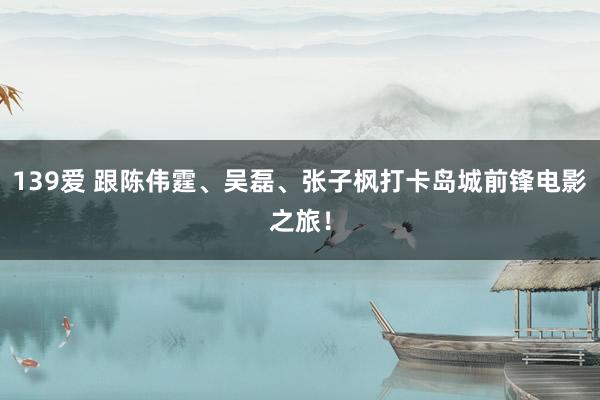 139爱 跟陈伟霆、吴磊、张子枫打卡岛城前锋电影之旅！